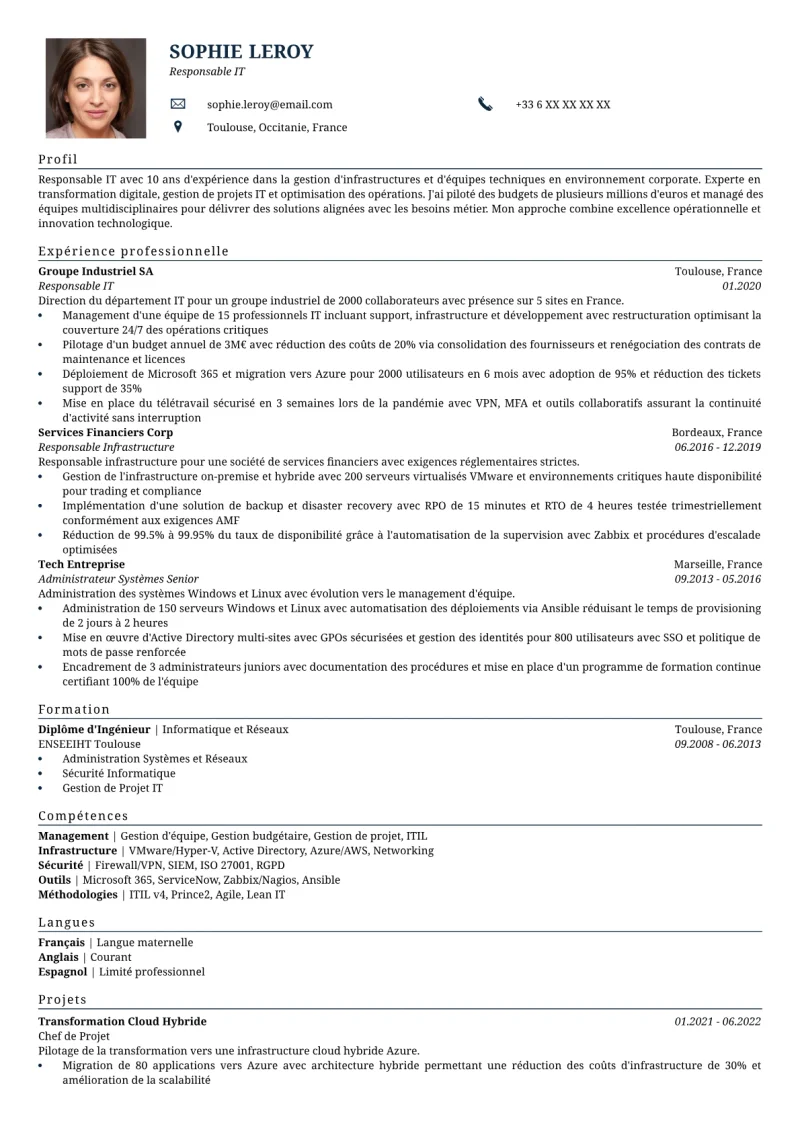 SOPHIE LEROY
Responsable IT

sophie.leroy@email.com
+33 6 XX XX XX XX
Toulouse, Occitanie, France

Profil

Responsable IT avec 10 ans d'expérience dans la gestion d'infrastructures et d'équipes techniques en environnement corporate. Experte en transformation digitale, gestion de projets IT et optimisation des opérations. J'ai piloté des budgets de plusieurs millions d'euros et managé des équipes multidisciplinaires pour délivrer des solutions alignées avec les besoins métier. Mon approche combine excellence opérationnelle et innovation technologique.

Expérience professionnelle

Groupe Industriel SA
Toulouse, France
Responsable IT
01.2020
Direction du département IT pour un groupe industriel de 2000 collaborateurs avec présence sur 5 sites en France.
• Management d'une équipe de 15 professionnels IT incluant support, infrastructure et développement avec restructuration optimisant la couverture 24/7 des opérations critiques
• Pilotage d'un budget annuel de 3M€ avec réduction des coûts de 20% via consolidation des fournisseurs et renégociation des contrats de maintenance et licences
• Déploiement de Microsoft 365 et migration vers Azure pour 2000 utilisateurs en 6 mois avec adoption de 95% et réduction des tickets support de 35%
• Mise en place du télétravail sécurisé en 3 semaines lors de la pandémie avec VPN, MFA et outils collaboratifs assurant la continuité d'activité sans interruption

Services Financiers Corp
Bordeaux, France
Responsable Infrastructure
06.2016 - 12.2019
Responsable infrastructure pour une société de services financiers avec exigences réglementaires strictes.
• Gestion de l'infrastructure on-premise et hybride avec 200 serveurs virtualisés VMware et environnements critiques haute disponibilité pour trading et compliance
• Implémentation d'une solution de backup et disaster recovery avec RPO de 15 minutes et RTO de 4 heures testée trimestriellement conformément aux exigences AMF
• Réduction de 99.5% à 99.95% du taux de disponibilité grâce à l'automatisation de la supervision avec Zabbix et procédures d'escalade optimisées

Tech Entreprise
Marseille, France
Administrateur Systèmes Senior
09.2013 - 05.2016
Administration des systèmes Windows et Linux avec évolution vers le management d'équipe.
• Administration de 150 serveurs Windows et Linux avec automatisation des déploiements via Ansible réduisant le temps de provisioning de 2 jours à 2 heures
• Mise en œuvre d'Active Directory multi-sites avec GPOs sécurisées et gestion des identités pour 800 utilisateurs avec SSO et politique de mots de passe renforcée
• Encadrement de 3 administrateurs juniors avec documentation des procédures et mise en place d'un programme de formation continue certifiant 100% de l'équipe

Formation

Diplôme d'Ingénieur | Informatique et Réseaux
Toulouse, France
ENSEEIHT Toulouse
09.2008 - 06.2013
• Administration Systèmes et Réseaux
• Sécurité Informatique
• Gestion de Projet IT

Compétences

Management | Gestion d'équipe, Gestion budgétaire, Gestion de projet, ITIL
Infrastructure | VMware/Hyper-V, Active Directory, Azure/AWS, Networking
Sécurité | Firewall/VPN, SIEM, ISO 27001, RGPD
Outils | Microsoft 365, ServiceNow, Zabbix/Nagios, Ansible
Méthodologies | ITIL v4, Prince2, Agile, Lean IT

Langues

Français | Langue maternelle
Anglais | Courant
Espagnol | Limité professionnel

Projets

Transformation Cloud Hybride
01.2021 - 06.2022
Chef de Projet
Pilotage de la transformation vers une infrastructure cloud hybride Azure.
• Migration de 80 applications vers Azure avec architecture hybride permettant une réduction des coûts d'infrastructure de 30% et amélioration de la scalabilité